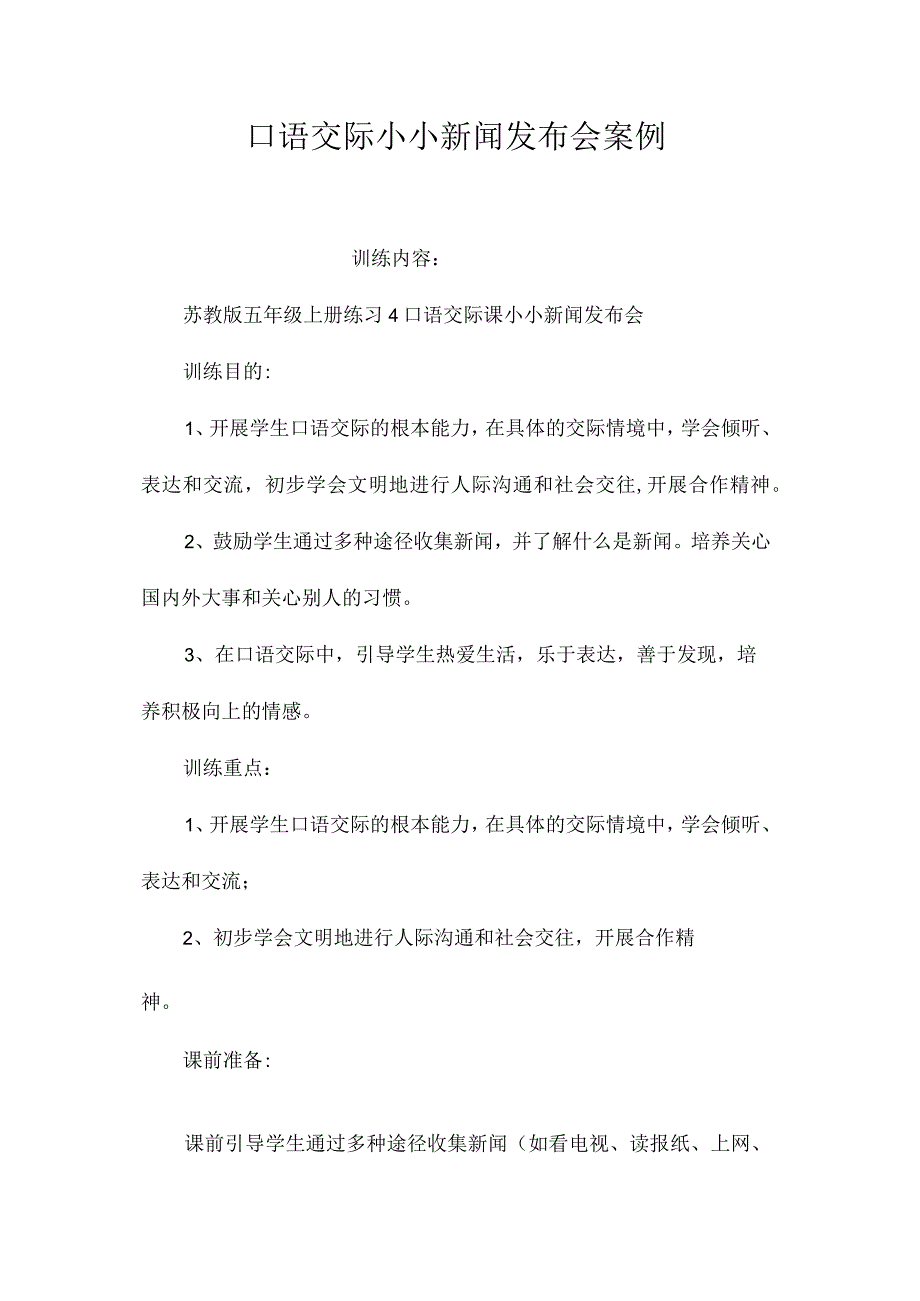 口语交际小小新闻发布会案例

训练内容：

苏教版五年级上册练习4口语交际课小小新闻发布会

训练目的：

1、开展学生口语交际的根本能力，在具体的交际情境中，学会倾听、表达和交流，初步学会文明地进行人际沟通和社会交往,开展合作精神。

2、鼓励学生通过多种途径收集新闻，并了解什么是新闻。培养关心国内外大事和关心别人的习惯。

3、在口语交际中，引导学生热爱生活，乐于表达，善于发现，培养积极向上的情感。

训练重点：

1、开展学生口语交际的根本能力，在具体的交际情境中，学会倾听、表达和交流；

2、初步学会文明地进行人际沟通和社会交往，开展合作精神。

课前准备：

课前引导学生通过多种途径收集新闻（如看电视、读报纸、上网、